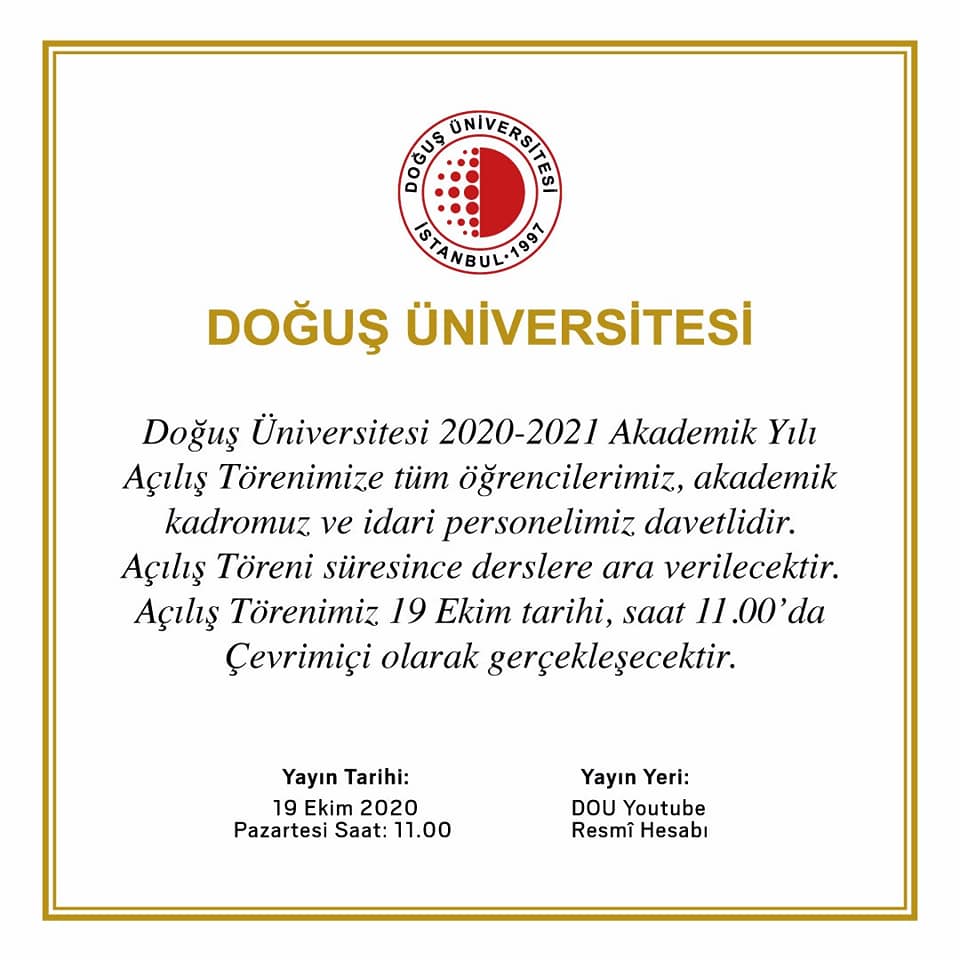 DOĞUŞ ÜNİVERSİTESİ
İSTANBUL·1997

DOĞUŞ ÜNİVERSİTESİ

Doğuş Üniversitesi 2020-2021 Akademik Yılı Açılış Törenimize tüm öğrencilerimiz, akademik kadromuz ve idari personelimiz davetlidir. Açılış Töreni süresince derslere ara verilecektir. Açılış Törenimiz 19 Ekim tarihi, saat 11.00'da Çevrimiçi olarak gerçekleşecektir.

Yayın Tarihi:
19 Ekim 2020
Pazartesi Saat: 11.00

Yayın Yeri:
DOU Youtube
Resmî Hesabı